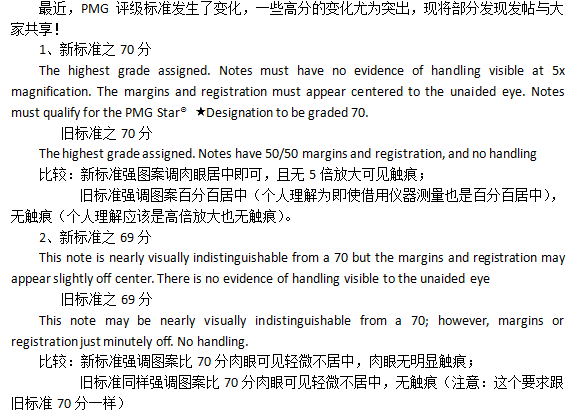 最近，PMG 评级标准发生了变化，一些高分的变化尤为突出，现将部分发现发帖与大家共享！

1、新标准之 70 分

The highest grade assigned. Notes must have no evidence of handling visible at 5x magnification. The margins and registration must appear centered to the unaided eye. Notes must qualify for the PMG Star® ★Designation to be graded 70.

旧标准之 70 分

The highest grade assigned. Notes have 50/50 margins and registration, and no handling

比较：新标准强图案调肉眼居中即可，且无 5 倍放大可见触痕；

旧标准强调图案百分百居中（个人理解为即使借用仪器测量也是百分百居中），无触痕（个人理解应该是高倍放大也无触痕）。

2、新标准之 69 分

This note is nearly visually indistinguishable from a 70 but the margins and registration may appear slightly off center. There is no evidence of handling visible to the unaided eye

旧标准之 69 分

This note may be nearly visually indistinguishable from a 70; however, margins or registration just minutely off. No handling.

比较：新标准强调图案比 70 分肉眼可见轻微不居中，肉眼无明显触痕；

旧标准同样强调图案比 70 分肉眼可见轻微不居中，无触痕（注意：这个要求跟旧标准 70 分一样）